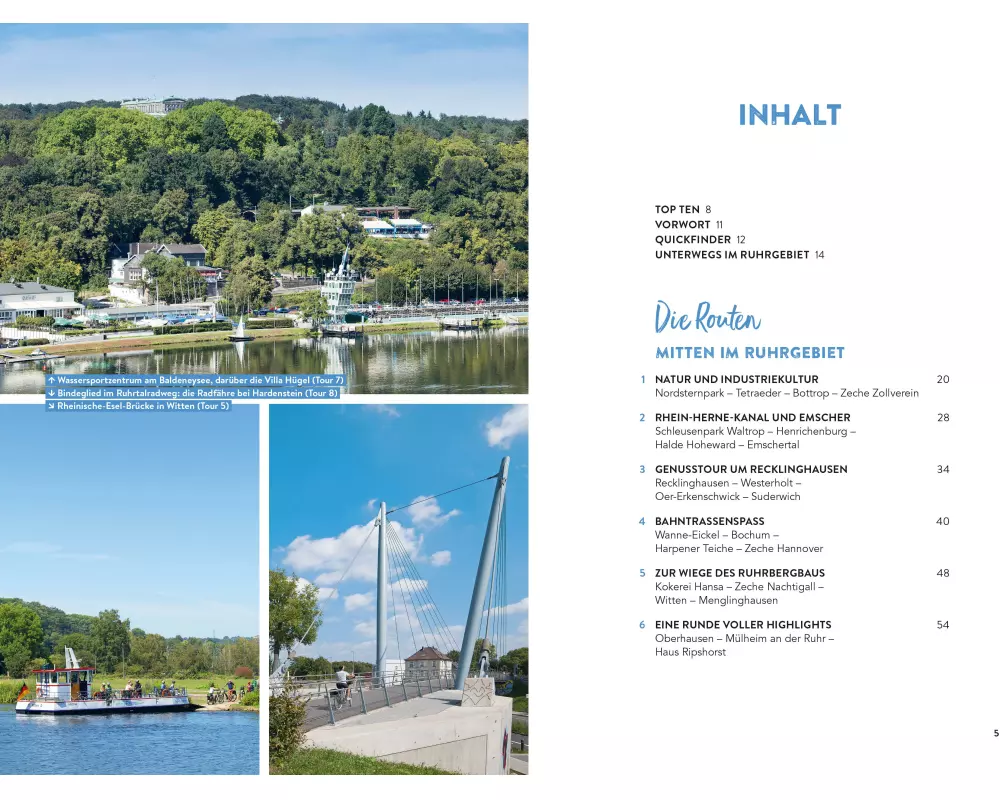 ↑ Wassersportzentrum am Baldeneysee, darüber die Villa Hügel (Tour 7)
↓ Bindeglied im Ruhrtalradweg: die Radfähre bei Hardenstein (Tour 8)
↘ Rheinische-Esel-Brücke in Witten (Tour 5)

INHALT

TOP TEN 8
VORWORT 11
QUICKFINDER 12
UNTERWEGS IM RUHRGEBIET 14

Die Routen

MITTEN IM RUHRGEBIET

1 NATUR UND INDUSTRIEKULTUR 20
Nordsternpark – Tetraeder – Bottrop – Zeche Zollverein

2 RHEIN-HERNE-KANAL UND EMSCHER 28
Schleusenpark Waltrop – Henrichenburg – Halde Hoheward – Emschertal

3 GENUSSTOUR UM RECKLINGHAUSEN 34
Recklinghausen – Westerholt – Oer-Erkenschwick – Suderwich

4 BAHNTRASSENSPASS 40
Wanne-Eickel – Bochum – Harpener Teiche – Zeche Hannover

5 ZUR WIEGE DES RUHRBERGBAUS 48
Kokerei Hansa – Zeche Nachtigall – Witten – Menglinghausen

6 EINE RUNDE VOLLER HIGHLIGHTS 54
Oberhausen – Mülheim an der Ruhr – Haus Ripshorst

5